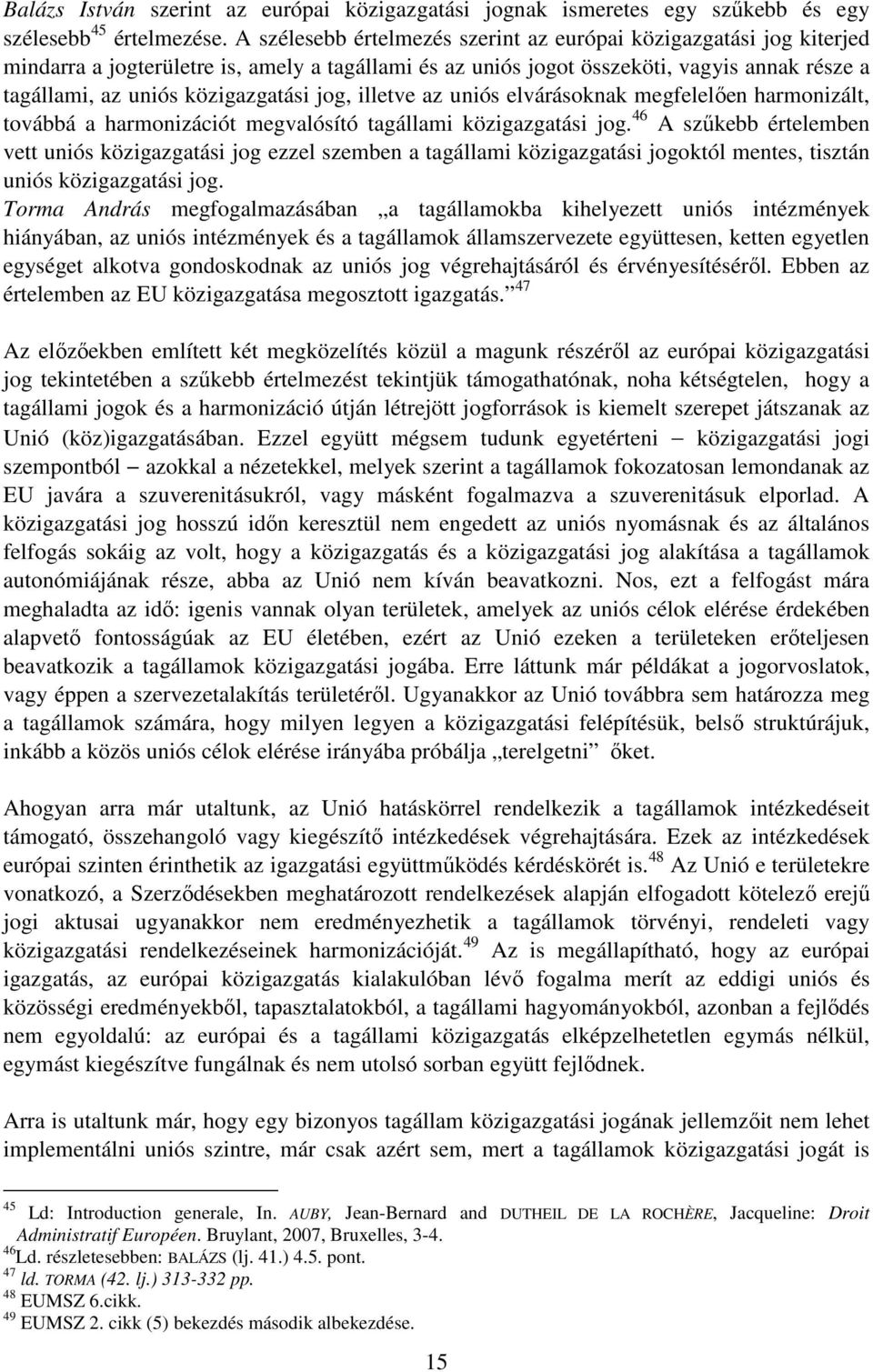 Balázs István szerint az európai közigazgatási jognak ismeretes egy szűkebb és egy szélesebb$^{45}$ értelmezése. A szélesebb értelmezés szerint az európai közigazgatási jog kiterjed mindarra a jogterületre is, amely a tagállami és az uniós jogot összeköti, vagyis annak része a tagállami, az uniós közigazgatási jog, illetve az uniós elvárásoknak megfelelően harmonizált, továbbá a harmonizációt megvalósító tagállami közigazgatási jog.$^{46}$ A szűkebb értelemben vett uniós közigazgatási jog ezzel szemben a tagállami közigazgatási jogoktól mentes, tisztán uniós közigazgatási jog.
Torma András megfogalmazásában „a tagállamokba kihelyezett uniós intézmények hiányában, az uniós intézmények és a tagállamok államszervezete együttesen, ketten egyetlen egységet alkotva gondoskodnak az uniós jog végrehajtásáról és érvényesítéséről. Ebben az értelemben az EU közigazgatása megosztott igazgatás.”$^{47}$

Az előzőekben említett két megközelítés közül a magunk részéről az európai közigazgatási jog tekintetében a szűkebb értelmezést tekintjük támogathatónak, noha kétségtelen, hogy a tagállami jogok és a harmonizáció útján létrejött jogforrások is kiemelt szerepet játszanak az Unió (köz)igazgatásában. Ezzel együtt mégsem tudunk egyetérteni – közigazgatási jogi szempontból – azokkal a nézetekkel, melyek szerint a tagállamok fokozatosan lemondanak az EU javára a szuverenitásukról, vagy másként fogalmazva a szuverenitásuk elporlad. A közigazgatási jog hosszú időn keresztül nem engedett az uniós nyomásnak és az általános felfogás sokáig az volt, hogy a közigazgatás és a közigazgatási jog alakítása a tagállamok autonómiájának része, abba az Unió nem kíván beavatkozni. Nos, ezt a felfogást mára meghaladta az idő: igenis vannak olyan területek, amelyek az uniós célok elérése érdekében alapvető fontosságúak az EU életében, ezért az Unió ezeken a területeken erőteljesen beavatkozik a tagállamok közigazgatási jogába. Erre láttunk már példákat a jogorvoslatok, vagy éppen a szervezetalakítás területéről. Ugyanakkor az Unió továbbra sem határozza meg a tagállamok számára, hogy milyen legyen a közigazgatási felépítésük, belső struktúrájuk, inkább a közös uniós célok elérése irányába próbálja „terelgetni” őket.

Ahogyan arra már utaltunk, az Unió hatáskörrel rendelkezik a tagállamok intézkedéseit támogató, összehangoló vagy kiegészítő intézkedések végrehajtására. Ezek az intézkedések európai szinten érinthetik az igazgatási együttműködés kérdéskörét is.$^{48}$ Az Unió e területekre vonatkozó, a Szerződésekben meghatározott rendelkezések alapján elfogadott kötelező erejű jogi aktusai ugyanakkor nem eredményezhetik a tagállamok törvényi, rendeleti vagy közigazgatási rendelkezéseinek harmonizációját.$^{49}$ Az is megállapítható, hogy az európai igazgatás, az európai közigazgatás kialakulóban lévő fogalma merít az eddigi uniós és közösségi eredményekből, tapasztalatokból, a tagállami hagyományokból, azonban a fejlődés nem egyoldalú: az európai és a tagállami közigazgatás elképzelhetetlen egymás nélkül, egymást kiegészítve fungálnak és nem utolsó sorban együtt fejlődnek.

Arra is utaltunk már, hogy egy bizonyos tagállam közigazgatási jogának jellemzőit nem lehet implementálni uniós szintre, már csak azért sem, mert a tagállamok közigazgatási jogát is

$^{45}$ Ld: Introduction generale, In. AUBY, Jean-Bernard and DUTHEIL DE LA ROCHÈRE, Jacqueline: Droit Administratif Européen. Bruylant, 2007, Bruxelles, 3-4.
$^{46}$Ld. részletesebben: BALÁZS (lj. 41.) 4.5. pont.
$^{47}$ ld. TORMA (42. lj.) 313-332 pp.
$^{48}$ EUMSZ 6.cikk.
$^{49}$ EUMSZ 2. cikk (5) bekezdés második albekezdése.

15